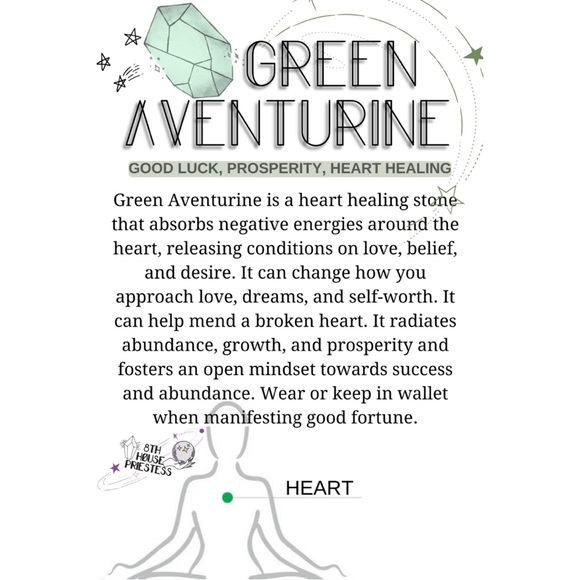 GREEN AVENTURINE

GOOD LUCK, PROSPERITY, HEART HEALING

Green Aventurine is a heart healing stone that absorbs negative energies around the heart, releasing conditions on love, belief, and desire. It can change how you approach love, dreams, and self-worth. It can help mend a broken heart. It radiates abundance, growth, and prosperity and fosters an open mindset towards success and abundance. Wear or keep in wallet when manifesting good fortune.

8TH
HØUSE
PRIESTESS

HEART